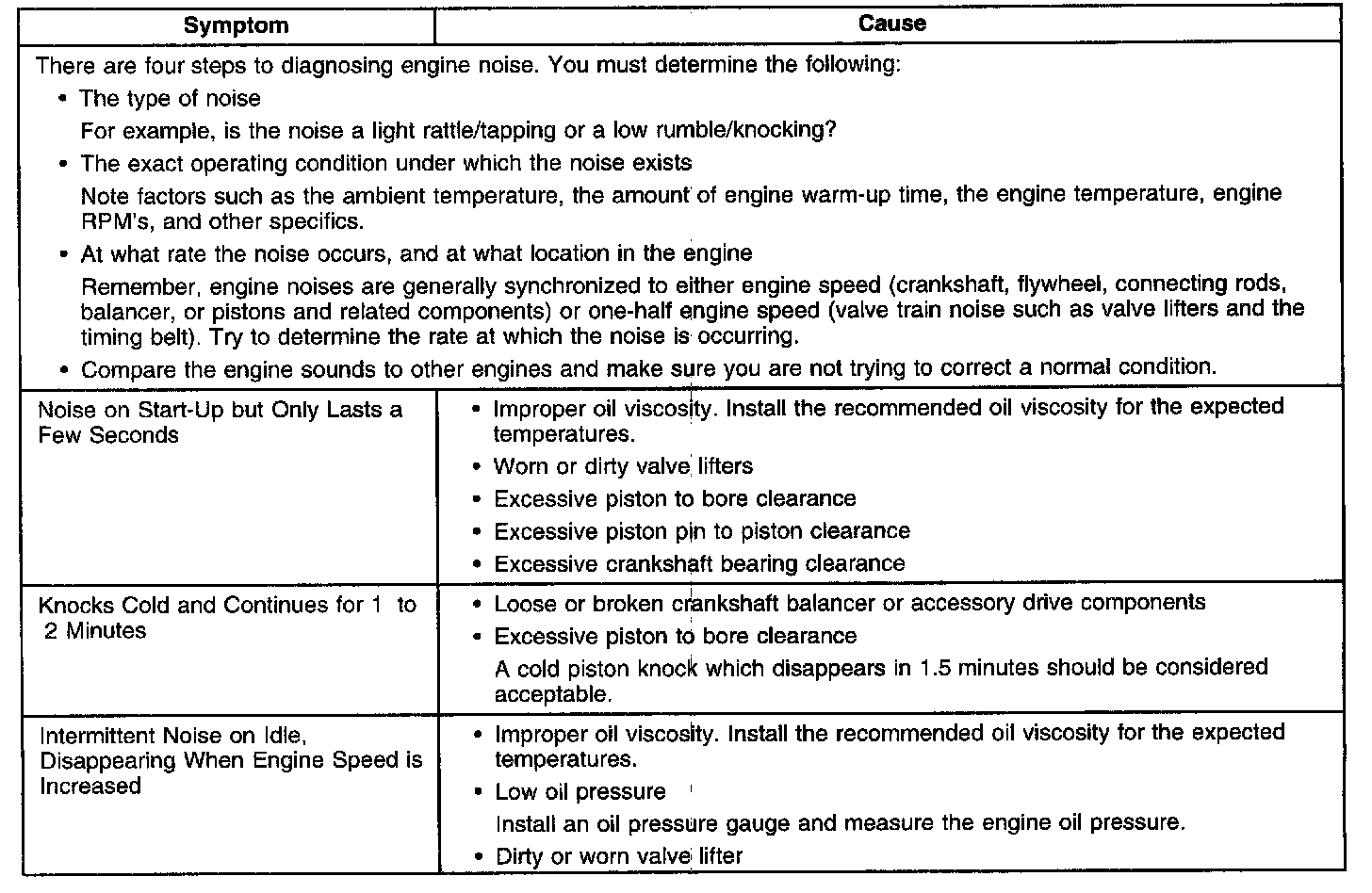 | Symptom | Cause |
|---|---|
| There are four steps to diagnosing engine noise. You must determine the following: • The type of noise For example, is the noise a light rattle/tapping or a low rumble/knocking? • The exact operating condition under which the noise exists Note factors such as the ambient temperature, the amount of engine warm-up time, the engine temperature, engine RPM's, and other specifics. • At what rate the noise occurs, and at what location in the engine Remember, engine noises are generally synchronized to either engine speed (crankshaft, flywheel, connecting rods, balancer, or pistons and related components) or one-half engine speed (valve train noise such as valve lifters and the timing belt). Try to determine the rate at which the noise is occurring. • Compare the engine sounds to other engines and make sure you are not trying to correct a normal condition. | |
| Noise on Start-Up but Only Lasts a Few Seconds | • Improper oil viscosity. Install the recommended oil viscosity for the expected temperatures. • Worn or dirty valve lifters • Excessive piston to bore clearance • Excessive piston pin to piston clearance • Excessive crankshaft bearing clearance |
| Knocks Cold and Continues for 1 to 2 Minutes | • Loose or broken crankshaft balancer or accessory drive components • Excessive piston to bore clearance A cold piston knock which disappears in 1.5 minutes should be considered acceptable. |
| Intermittent Noise on Idle, Disappearing When Engine Speed is Increased | • Improper oil viscosity. Install the recommended oil viscosity for the expected temperatures. • Low oil pressure Install an oil pressure gauge and measure the engine oil pressure. • Dirty or worn valve lifter |